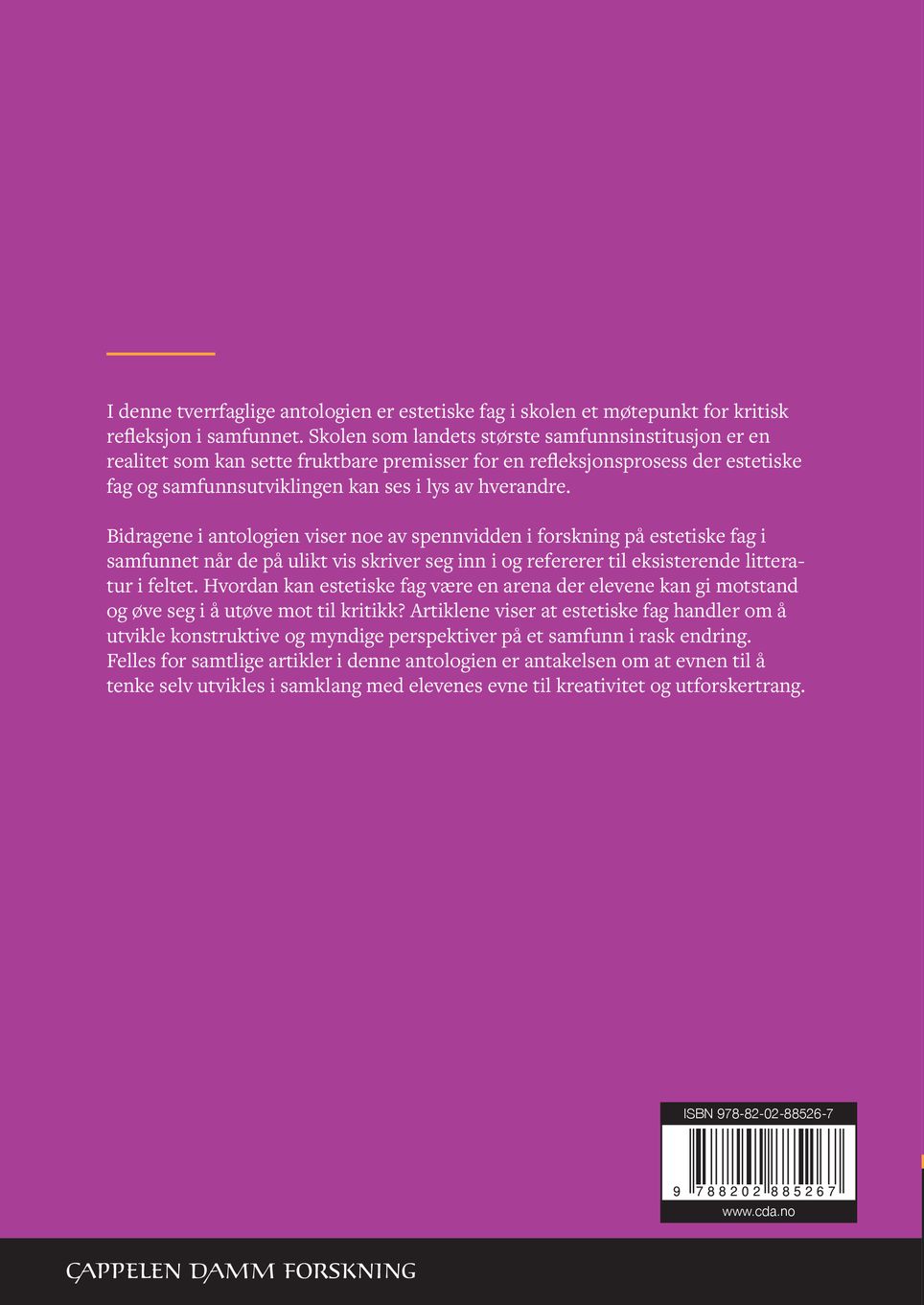 I denne tverrfaglige antologien er estetiske fag i skolen et møtepunkt for kritisk refleksjon i samfunnet. Skolen som landets største samfunnsinstitusjon er en realitet som kan sette fruktbare premisser for en refleksjonsprosess der estetiske fag og samfunnsutviklingen kan ses i lys av hverandre.

Bidragene i antologien viser noe av spennvidden i forskning på estetiske fag i samfunnet når de på ulikt vis skriver seg inn i og refererer til eksisterende litteratur i feltet. Hvordan kan estetiske fag være en arena der elevene kan gi motstand og øve seg i å utøve mot til kritikk? Artiklene viser at estetiske fag handler om å utvikle konstruktive og myndige perspektiver på et samfunn i rask endring. Felles for samtlige artikler i denne antologien er antakelsen om at evnen til å tenke selv utvikles i samklang med elevenes evne til kreativitet og utforskertrang.

ISBN 978-82-02-88526-7

9 788202 885267

www.cda.no

CAPPELEN DAMM FORSKNING